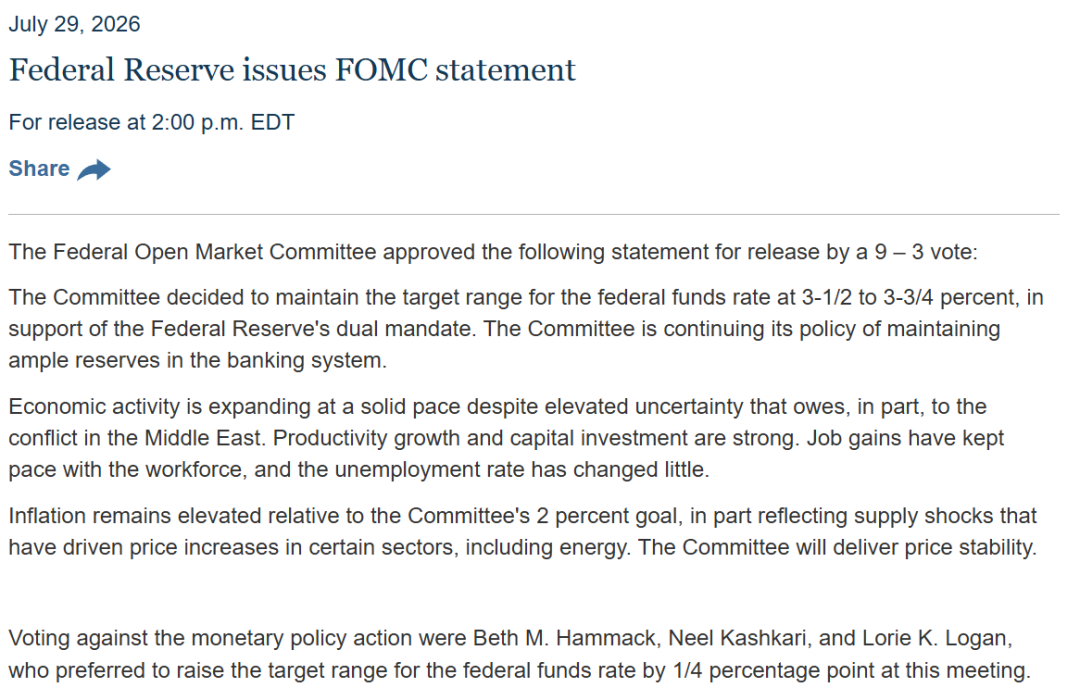 July 29, 2026

Federal Reserve issues FOMC statement

For release at 2:00 p.m. EDT

Share

The Federal Open Market Committee approved the following statement for release by a 9 – 3 vote:

The Committee decided to maintain the target range for the federal funds rate at 3-1/2 to 3-3/4 percent, in support of the Federal Reserve's dual mandate. The Committee is continuing its policy of maintaining ample reserves in the banking system.

Economic activity is expanding at a solid pace despite elevated uncertainty that owes, in part, to the conflict in the Middle East. Productivity growth and capital investment are strong. Job gains have kept pace with the workforce, and the unemployment rate has changed little.

Inflation remains elevated relative to the Committee's 2 percent goal, in part reflecting supply shocks that have driven price increases in certain sectors, including energy. The Committee will deliver price stability.

Voting against the monetary policy action were Beth M. Hammack, Neel Kashkari, and Lorie K. Logan, who preferred to raise the target range for the federal funds rate by 1/4 percentage point at this meeting.